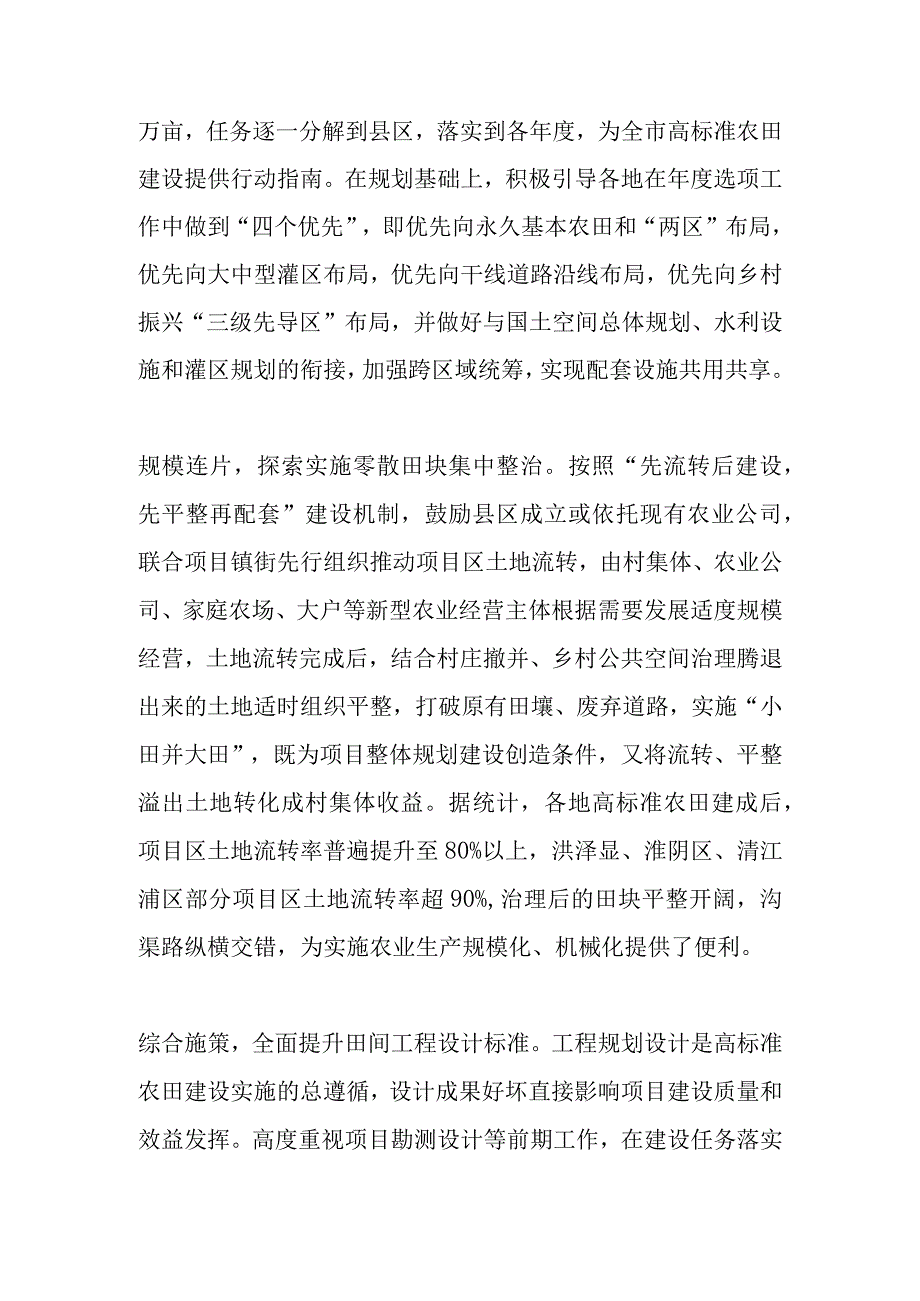 万亩，任务逐一分解到县区，落实到各年度，为全市高标准农田建设提供行动指南。在规划基础上，积极引导各地在年度选项工作中做到“四个优先”，即优先向永久基本农田和“两区”布局，优先向大中型灌区布局，优先向干线道路沿线布局，优先向乡村振兴“三级先导区”布局，并做好与国土空间总体规划、水利设施和灌区规划的衔接，加强跨区域统筹，实现配套设施共用共享。

规模连片，探索实施零散田块集中整治。按照“先流转后建设，先平整再配套”建设机制，鼓励县区成立或依托现有农业公司，联合项目镇街先行组织推动项目区土地流转，由村集体、农业公司、家庭农场、大户等新型农业经营主体根据需要发展适度规模经营，土地流转完成后，结合村庄撤并、乡村公共空间治理腾退出来的土地适时组织平整，打破原有田壤、废弃道路，实施“小田并大田”，既为项目整体规划建设创造条件，又将流转、平整溢出土地转化成村集体收益。据统计，各地高标准农田建成后，项目区土地流转率普遍提升至80%以上，洪泽显、淮阴区、清江浦区部分项目区土地流转率超90%,治理后的田块平整开阔，沟渠路纵横交错，为实施农业生产规模化、机械化提供了便利。

综合施策，全面提升田间工程设计标准。工程规划设计是高标准农田建设实施的总遵循，设计成果好坏直接影响项目建设质量和效益发挥。高度重视项目勘测设计等前期工作，在建设任务落实